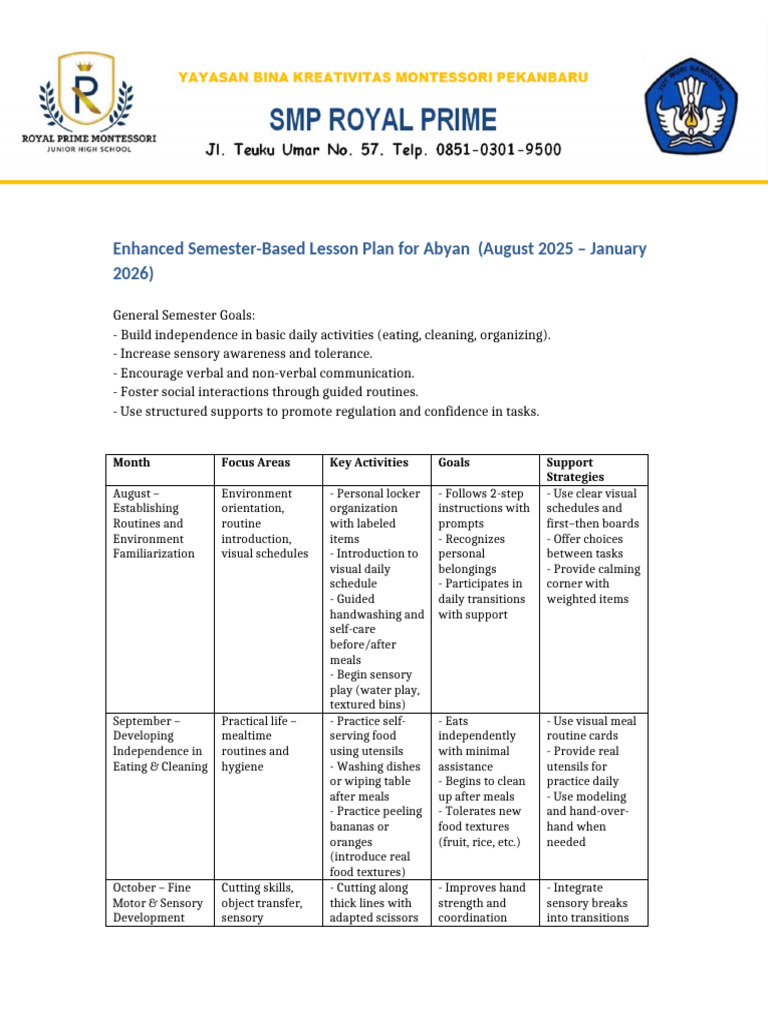 ROYAL PRIME MONTESSORI
JUNIOR HIGH SCHOOL

YAYASAN BINA KREATIVITAS MONTESSORI PEKANBARU
SMP ROYAL PRIME
Jl. Teuku Umar No. 57. Telp. 0851-0301-9500

TUT WURI HANDAYANI

Enhanced Semester-Based Lesson Plan for Abyan (August 2025 – January 2026)

General Semester Goals:
- Build independence in basic daily activities (eating, cleaning, organizing).
- Increase sensory awareness and tolerance.
- Encourage verbal and non-verbal communication.
- Foster social interactions through guided routines.
- Use structured supports to promote regulation and confidence in tasks.

| Month | Focus Areas | Key Activities | Goals | Support Strategies |
|---|---|---|---|---|
| August – Establishing Routines and Environment Familiarization | Environment orientation, routine introduction, visual schedules | - Personal locker organization with labeled items - Introduction to visual daily schedule - Guided handwashing and self-care before/after meals - Begin sensory play (water play, textured bins) | - Follows 2-step instructions with prompts - Recognizes personal belongings - Participates in daily transitions with support | - Use clear visual schedules and first–then boards - Offer choices between tasks - Provide calming corner with weighted items |
| September – Developing Independence in Eating & Cleaning | Practical life – mealtime routines and hygiene | - Practice self-serving food using utensils - Washing dishes or wiping table after meals - Practice peeling bananas or oranges (introduce real food textures) | - Eats independently with minimal assistance - Begins to clean up after meals - Tolerates new food textures (fruit, rice, etc.) | - Use visual meal routine cards - Provide real utensils for practice daily - Use modeling and hand-over-hand when needed |
| October – Fine Motor & Sensory Development | Cutting skills, object transfer, sensory | - Cutting along thick lines with adapted scissors | - Improves hand strength and coordination | - Integrate sensory breaks into transitions |